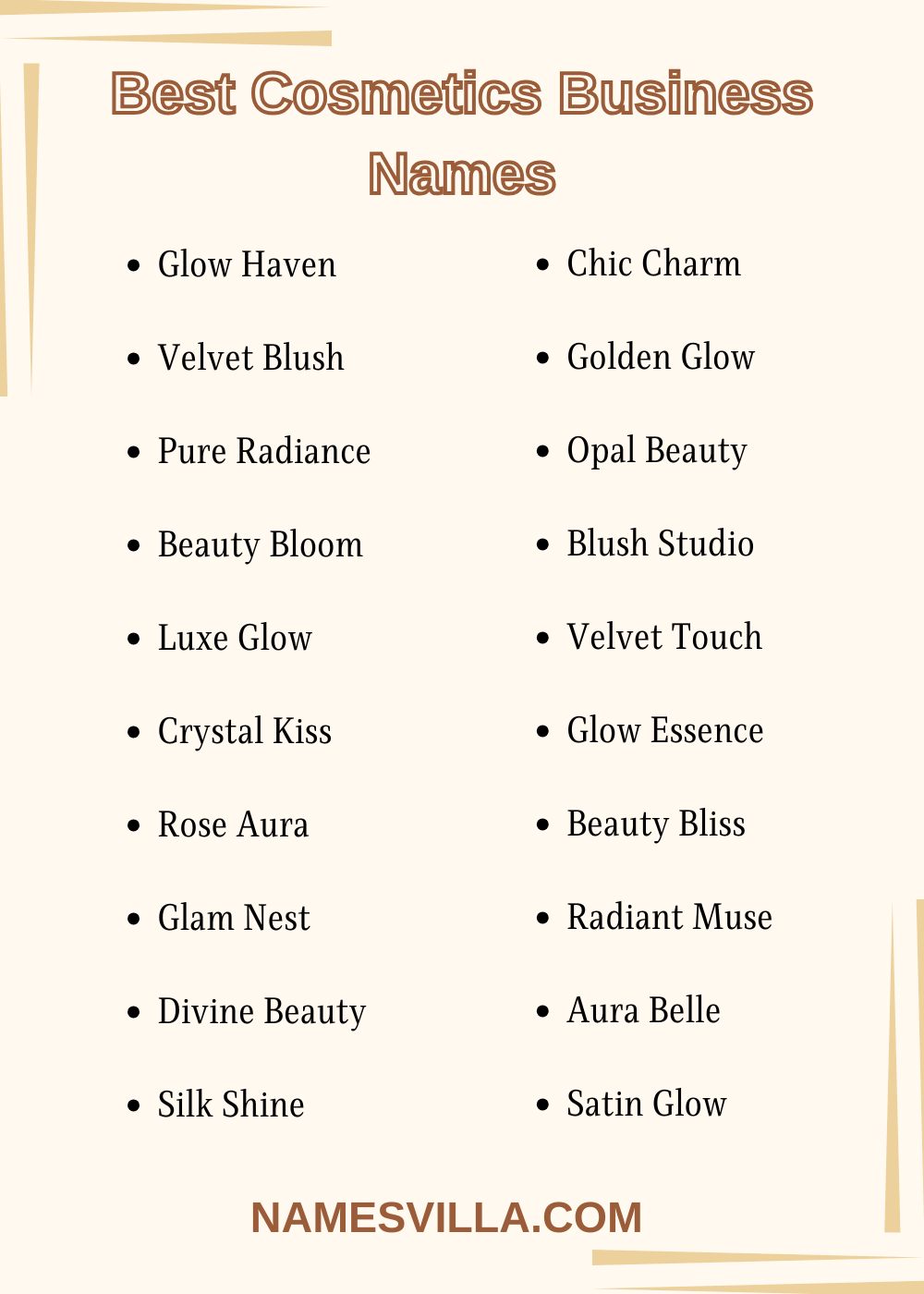 Best Cosmetics Business Names

- Glow Haven
- Velvet Blush
- Pure Radiance
- Beauty Bloom
- Luxe Glow
- Crystal Kiss
- Rose Aura
- Glam Nest
- Divine Beauty
- Silk Shine

- Chic Charm
- Golden Glow
- Opal Beauty
- Blush Studio
- Velvet Touch
- Glow Essence
- Beauty Bliss
- Radiant Muse
- Aura Belle
- Satin Glow

NAMESVILLA.COM